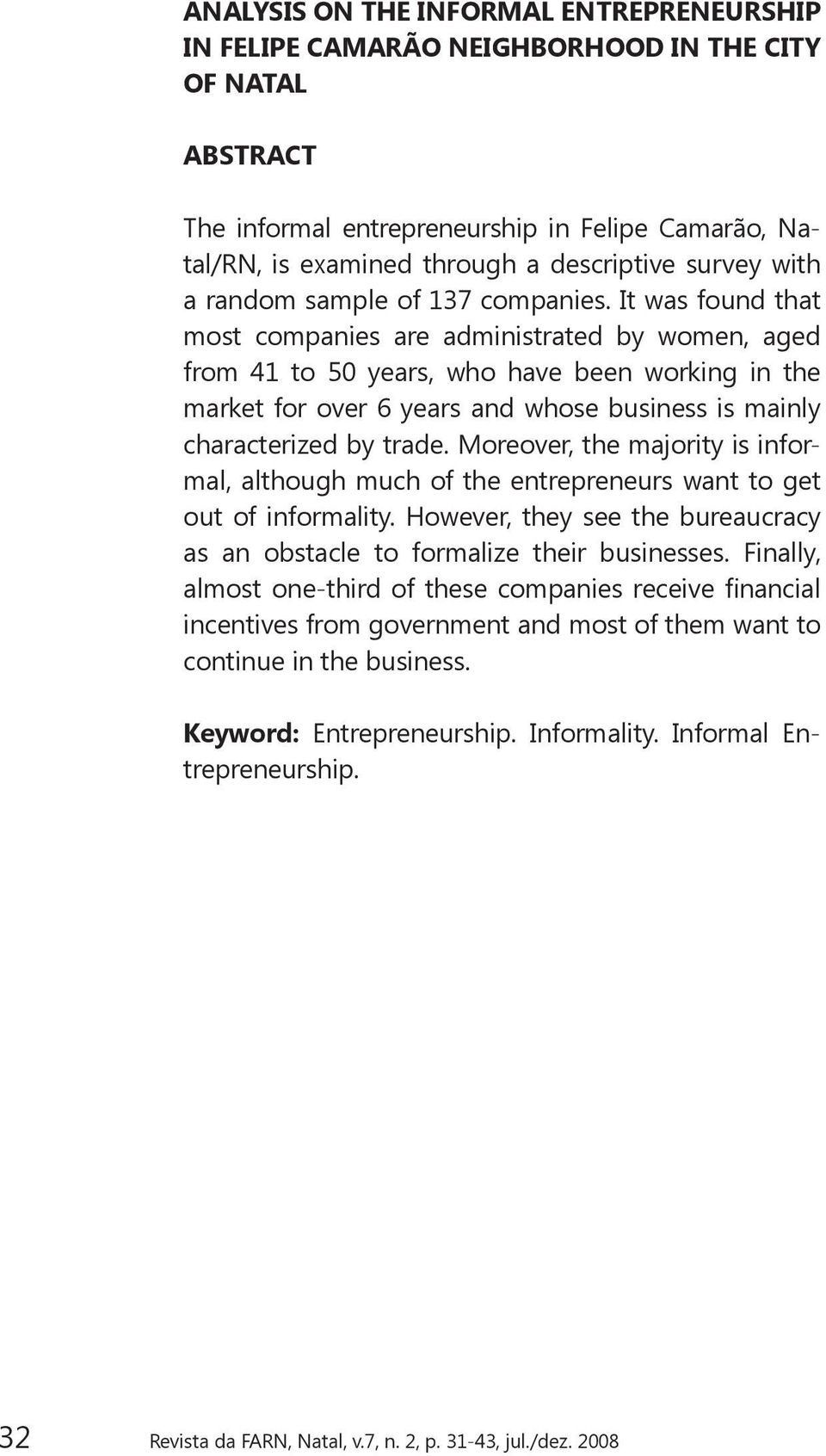 ANALYSIS ON THE INFORMAL ENTREPRENEURSHIP IN FELIPE CAMARÃO NEIGHBORHOOD IN THE CITY OF NATAL

ABSTRACT

The informal entrepreneurship in Felipe Camarão, Natal/RN, is examined through a descriptive survey with a random sample of 137 companies. It was found that most companies are administrated by women, aged from 41 to 50 years, who have been working in the market for over 6 years and whose business is mainly characterized by trade. Moreover, the majority is informal, although much of the entrepreneurs want to get out of informality. However, they see the bureaucracy as an obstacle to formalize their businesses. Finally, almost one-third of these companies receive financial incentives from government and most of them want to continue in the business.

Keyword: Entrepreneurship. Informality. Informal Entrepreneurship.

32 Revista da FARN, Natal, v.7, n. 2, p. 31-43, jul./dez. 2008